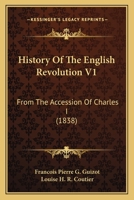 KESSINGER'S LEGACY REPRINTS

History Of The English Revolution V1

From The Accession Of Charles I (1838)

Francois Pierre G. Guizot
Louise H. R. Coutier